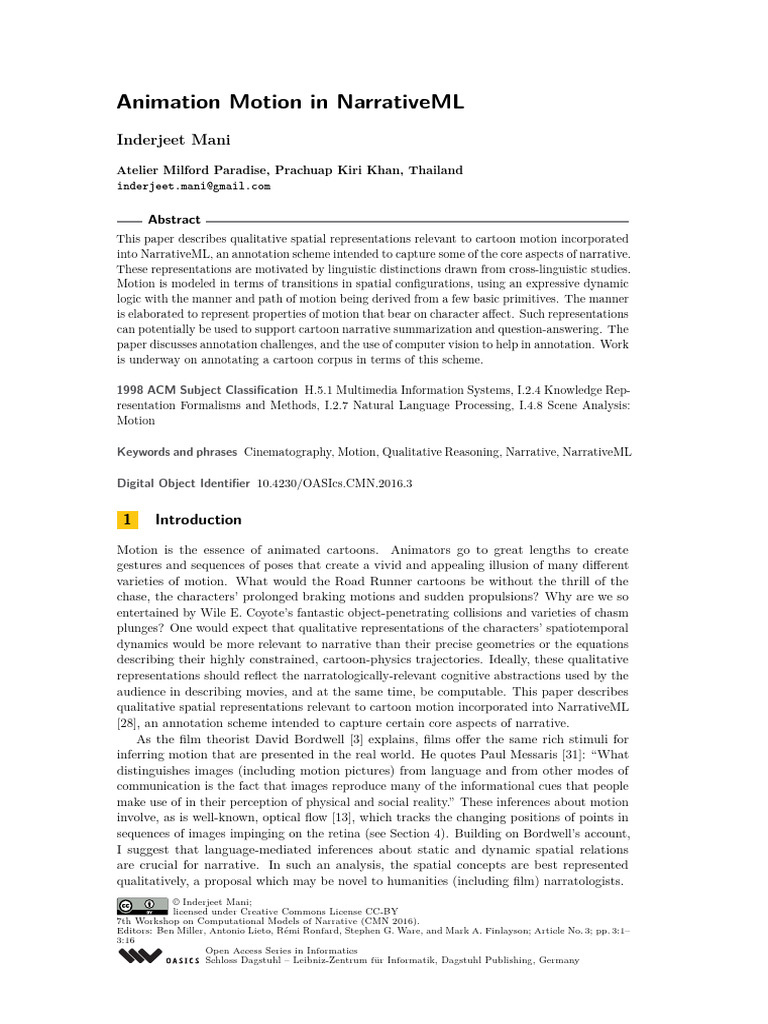 Animation Motion in NarrativeML

Inderjeet Mani

Atelier Milford Paradise, Prachuap Kiri Khan, Thailand
inderjeet.mani@gmail.com

Abstract

This paper describes qualitative spatial representations relevant to cartoon motion incorporated into NarrativeML, an annotation scheme intended to capture some of the core aspects of narrative. These representations are motivated by linguistic distinctions drawn from cross-linguistic studies. Motion is modeled in terms of transitions in spatial configurations, using an expressive dynamic logic with the manner and path of motion being derived from a few basic primitives. The manner is elaborated to represent properties of motion that bear on character affect. Such representations can potentially be used to support cartoon narrative summarization and question-answering. The paper discusses annotation challenges, and the use of computer vision to help in annotation. Work is underway on annotating a cartoon corpus in terms of this scheme.

1998 ACM Subject Classification H.5.1 Multimedia Information Systems, I.2.4 Knowledge Representation Formalisms and Methods, I.2.7 Natural Language Processing, I.4.8 Scene Analysis: Motion

Keywords and phrases Cinematography, Motion, Qualitative Reasoning, Narrative, NarrativeML

Digital Object Identifier 10.4230/OASIcs.CMN.2016.3

1 Introduction

Motion is the essence of animated cartoons. Animators go to great lengths to create gestures and sequences of poses that create a vivid and appealing illusion of many different varieties of motion. What would the Road Runner cartoons be without the thrill of the chase, the characters' prolonged braking motions and sudden propulsions? Why are we so entertained by Wile E. Coyote's fantastic object-penetrating collisions and varieties of chasm plunges? One would expect that qualitative representations of the characters' spatiotemporal dynamics would be more relevant to narrative than their precise geometries or the equations describing their highly constrained, cartoon-physics trajectories. Ideally, these qualitative representations should reflect the narratologically-relevant cognitive abstractions used by the audience in describing movies, and at the same time, be computable. This paper describes qualitative spatial representations relevant to cartoon motion incorporated into NarrativeML [28], an annotation scheme intended to capture certain core aspects of narrative.

As the film theorist David Bordwell [3] explains, films offer the same rich stimuli for inferring motion that are presented in the real world. He quotes Paul Messaris [31]: "What distinguishes images (including motion pictures) from language and from other modes of communication is the fact that images reproduce many of the informational cues that people make use of in their perception of physical and social reality." These inferences about motion involve, as is well-known, optical flow [13], which tracks the changing positions of points in sequences of images impinging on the retina (see Section 4). Building on Bordwell's account, I suggest that language-mediated inferences about static and dynamic spatial relations are crucial for narrative. In such an analysis, the spatial concepts are best represented qualitatively, a proposal which may be novel to humanities (including film) narratologists.

© Inderjeet Mani;
licensed under Creative Commons License CC-BY
7th Workshop on Computational Models of Narrative (CMN 2016).
Editors: Ben Miller, Antonio Lieto, Rémi Ronfard, Stephen G. Ware, and Mark A. Finlayson; Article No. 3; pp. 3:1–3:16
Open Access Series in Informatics
OASICS Schloss Dagstuhl – Leibniz-Zentrum für Informatik, Dagstuhl Publishing, Germany